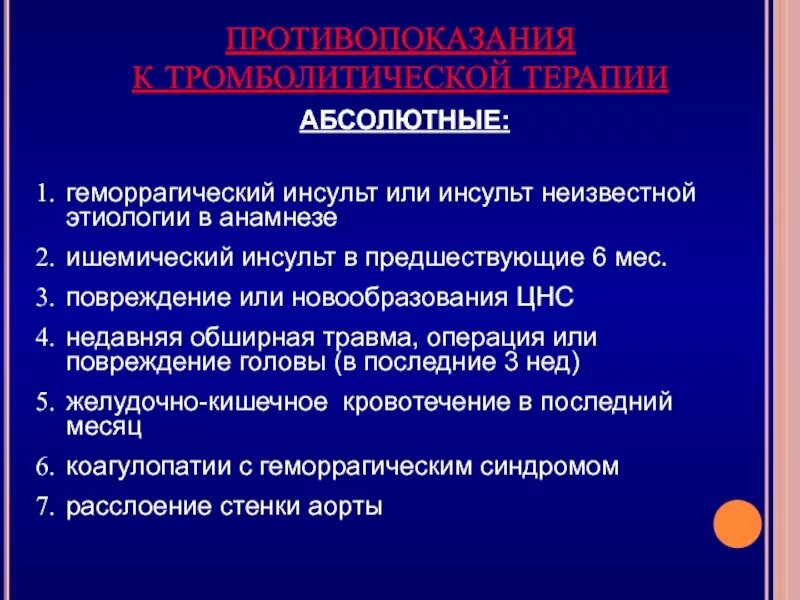 ПРОТИВОПОКАЗАНИЯ
К ТРОМБОЛИТИЧЕСКОЙ ТЕРАПИИ

АБСОЛЮТНЫЕ:

1. геморрагический инсульт или инсульт неизвестной этиологии в анамнезе
2. ишемический инсульт в предшествующие 6 мес.
3. повреждение или новообразования ЦНС
4. недавняя обширная травма, операция или повреждение головы (в последние 3 нед)
5. желудочно-кишечное кровотечение в последний месяц
6. коагулопатии с геморрагическим синдромом
7. расслоение стенки аорты